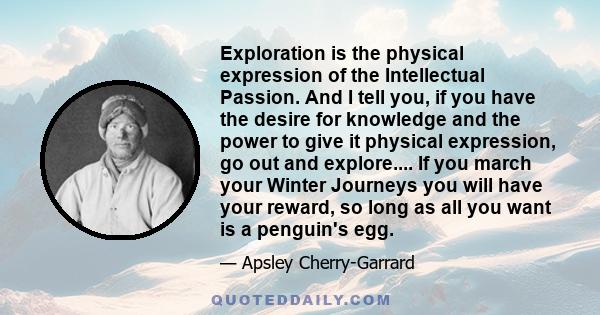 Exploration is the physical expression of the Intellectual Passion. And I tell you, if you have the desire for knowledge and the power to give it physical expression, go out and explore.... If you march your Winter Journeys you will have your reward, so long as all you want is a penguin's egg.

— Apsley Cherry-Garrard

QUOTEDDAILY.COM